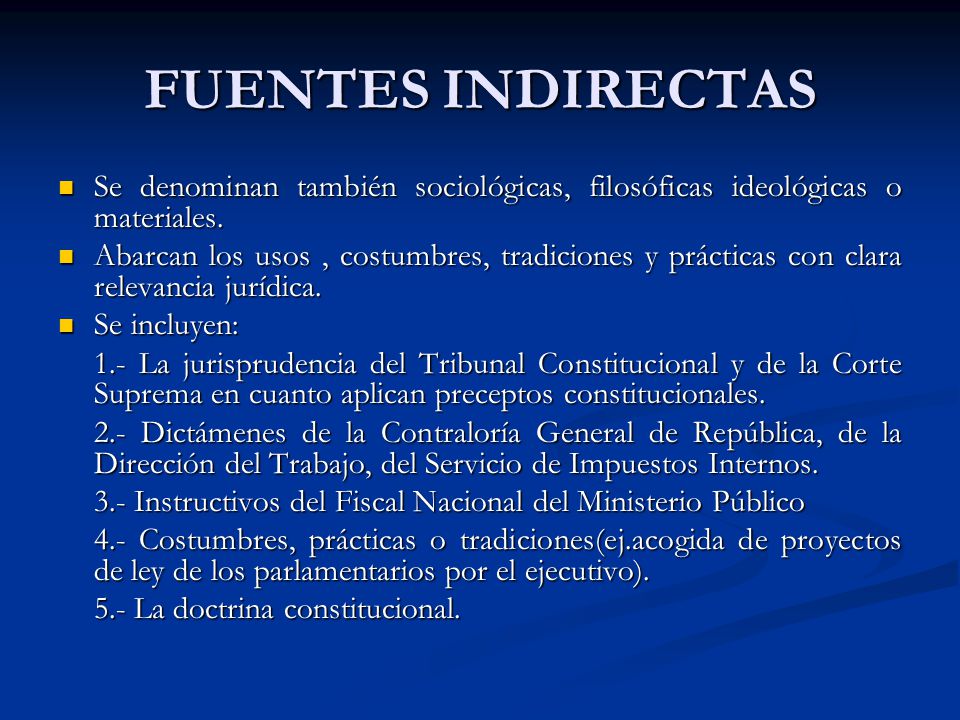 FUENTES INDIRECTAS

Se denominan también sociológicas, filosóficas ideológicas o materiales.

Abarcan los usos , costumbres, tradiciones y prácticas con clara relevancia jurídica.

Se incluyen:

1.- La jurisprudencia del Tribunal Constitucional y de la Corte Suprema en cuanto aplican preceptos constitucionales.

2.- Dictámenes de la Contraloría General de República, de la Dirección del Trabajo, del Servicio de Impuestos Internos.

3.- Instructivos del Fiscal Nacional del Ministerio Público

4.- Costumbres, prácticas o tradiciones(ej.acogida de proyectos de ley de los parlamentarios por el ejecutivo).

5.- La doctrina constitucional.